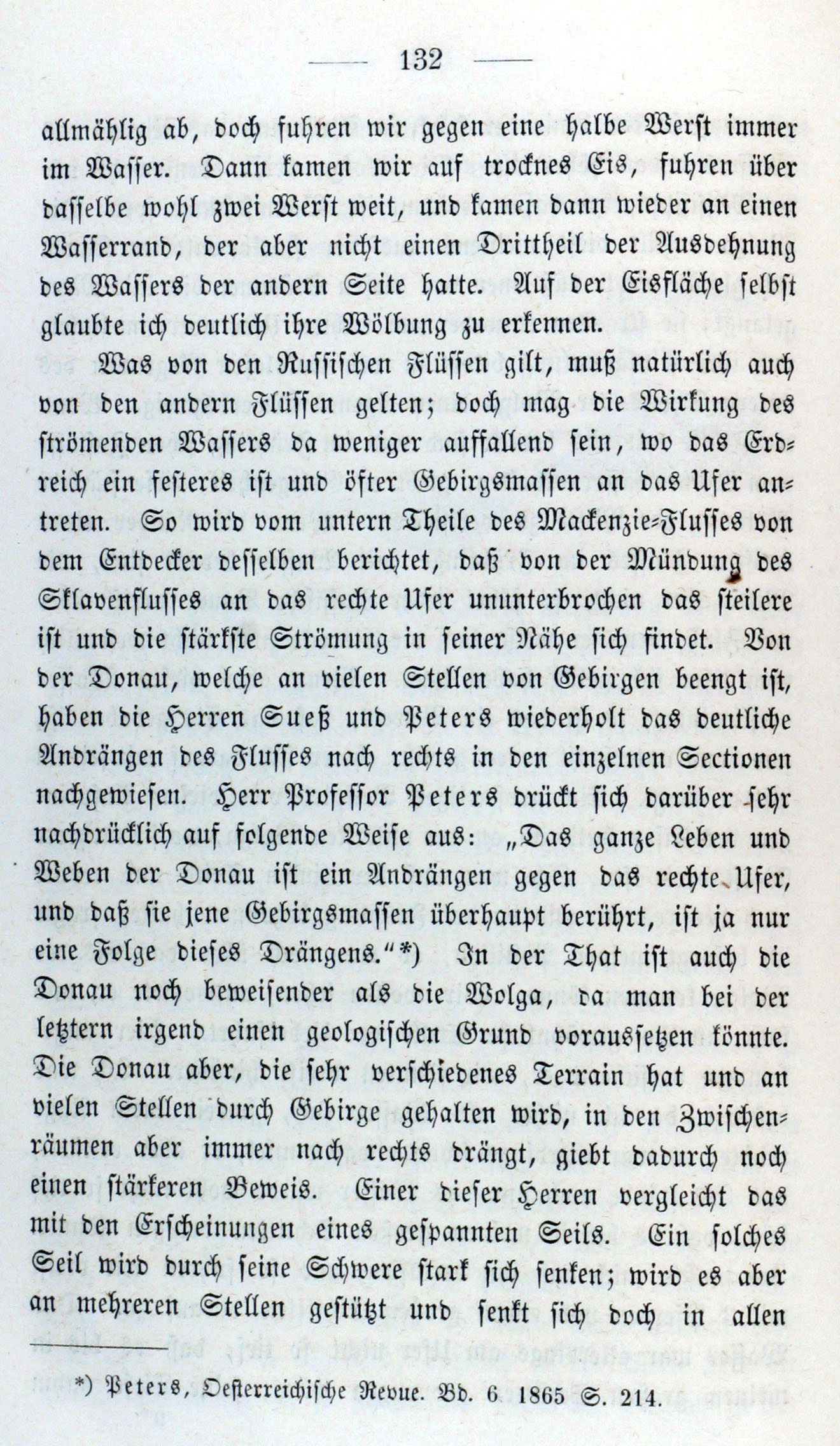 — 132 —

allmählig ab, doch fuhren wir gegen eine halbe Werst immer im Wasser. Dann kamen wir auf trocknes Eis, fuhren über dasselbe wohl zwei Werst weit, und kamen dann wieder an einen Wasserrand, der aber nicht einen Drittheil der Ausdehnung des Wassers der andern Seite hatte. Auf der Eisfläche selbst glaubte ich deutlich ihre Wölbung zu erkennen.

Was von den Russischen Flüssen gilt, muß natürlich auch von den andern Flüssen gelten; doch mag die Wirkung des strömenden Wassers da weniger auffallend sein, wo das Erdreich ein festeres ist und öfter Gebirgsmassen an das Ufer antreten. So wird vom untern Theile des Mackenzie-Flusses von dem Entdecker desselben berichtet, daß von der Mündung des Sklavenflusses an das rechte Ufer ununterbrochen das steilere ist und die stärkste Strömung in seiner Nähe sich findet. Von der Donau, welche an vielen Stellen von Gebirgen beengt ist, haben die Herren Sueß und Peters wiederholt das deutliche Andrängen des Flusses nach rechts in den einzelnen Sectionen nachgewiesen. Herr Professor Peters drückt sich darüber sehr nachdrücklich auf folgende Weise aus: „Das ganze Leben und Weben der Donau ist ein Andrängen gegen das rechte Ufer, und daß sie jene Gebirgsmassen überhaupt berührt, ist ja nur eine Folge dieses Drängens.“*) In der That ist auch die Donau noch beweisender als die Wolga, da man bei der letztern irgend einen geologischen Grund voraussetzen könnte. Die Donau aber, die sehr verschiedenes Terrain hat und an vielen Stellen durch Gebirge gehalten wird, in den Zwischenräumen aber immer nach rechts drängt, giebt dadurch noch einen stärkeren Beweis. Einer dieser Herren vergleicht das mit den Erscheinungen eines gespannten Seils. Ein solches Seil wird durch seine Schwere stark sich senken; wird es aber an mehreren Stellen gestützt und senkt sich doch in allen

*) Peters, Oesterreichische Revue. Bd. 6 1865 S. 214.